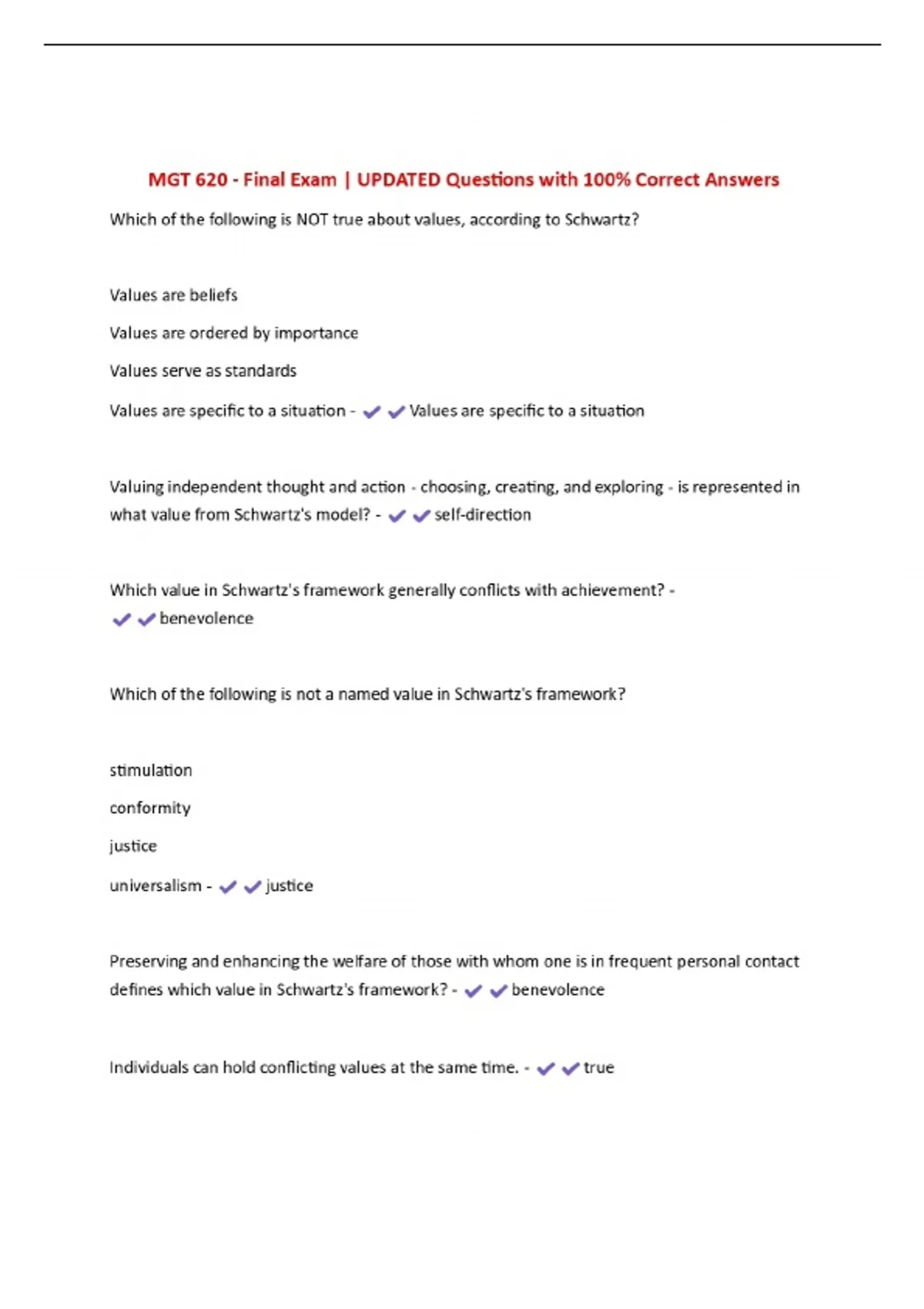 MGT 620 - Final Exam | UPDATED Questions with 100% Correct Answers

Which of the following is NOT true about values, according to Schwartz?

Values are beliefs

Values are ordered by importance

Values serve as standards

Values are specific to a situation - ✔✔Values are specific to a situation

Valuing independent thought and action - choosing, creating, and exploring - is represented in what value from Schwartz's model? - ✔✔self-direction

Which value in Schwartz's framework generally conflicts with achievement? - ✔✔benevolence

Which of the following is not a named value in Schwartz's framework?

stimulation

conformity

justice

universalism - ✔✔justice

Preserving and enhancing the welfare of those with whom one is in frequent personal contact defines which value in Schwartz's framework? - ✔✔benevolence

Individuals can hold conflicting values at the same time. - ✔✔true